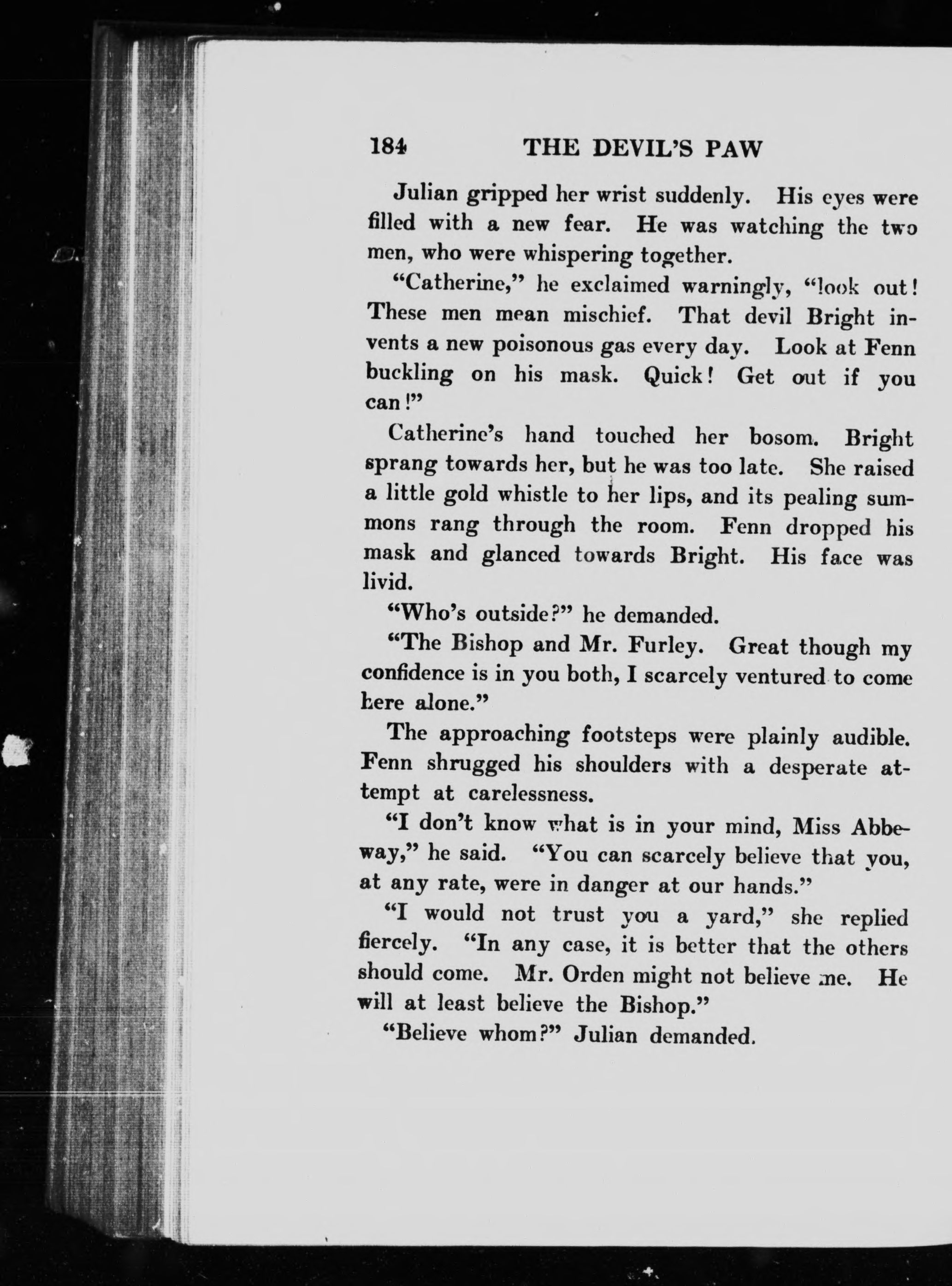 184 THE DEVIL'S PAW

Julian gripped her wrist suddenly. His eyes were filled with a new fear. He was watching the two men, who were whispering together.

"Catherine," he exclaimed warningly, "look out! These men mean mischief. That devil Bright invents a new poisonous gas every day. Look at Fenn buckling on his mask. Quick! Get out if you can!"

Catherine's hand touched her bosom. Bright sprang towards her, but he was too late. She raised a little gold whistle to her lips, and its pealing summons rang through the room. Fenn dropped his mask and glanced towards Bright. His face was livid.

"Who's outside?" he demanded.

"The Bishop and Mr. Furley. Great though my confidence is in you both, I scarcely ventured to come here alone."

The approaching footsteps were plainly audible. Fenn shrugged his shoulders with a desperate attempt at carelessness.

"I don't know what is in your mind, Miss Abbeway," he said. "You can scarcely believe that you, at any rate, were in danger at our hands."

"I would not trust you a yard," she replied fiercely. "In any case, it is better that the others should come. Mr. Orden might not believe me. He will at least believe the Bishop."

"Believe whom?" Julian demanded.